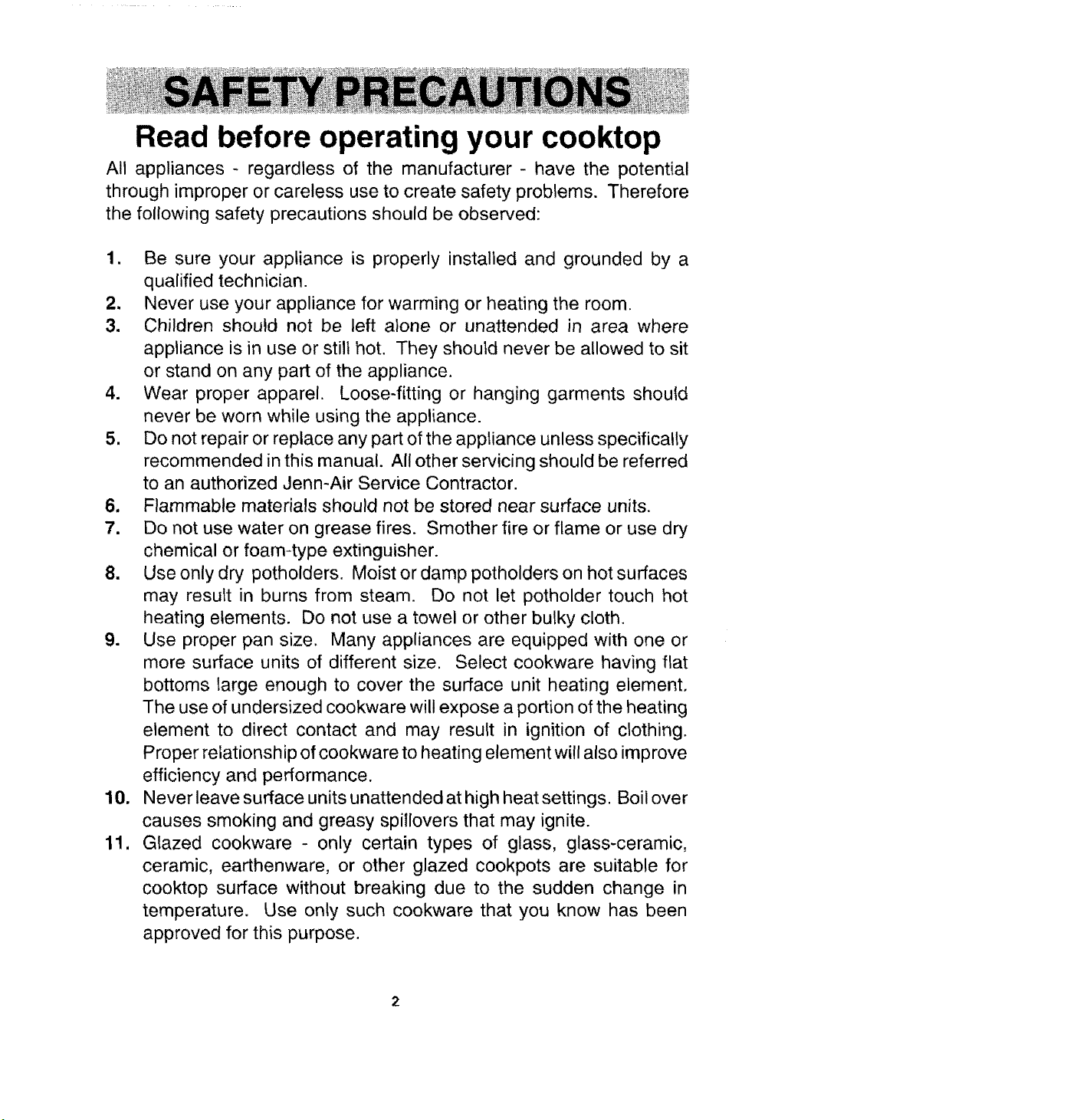 SAFETY PRECAUTIONS

Read before operating your cooktop

All appliances - regardless of the manufacturer - have the potential through improper or careless use to create safety problems. Therefore the following safety precautions should be observed:

1. Be sure your appliance is properly installed and grounded by a qualified technician.
2. Never use your appliance for warming or heating the room.
3. Children should not be left alone or unattended in area where appliance is in use or still hot. They should never be allowed to sit or stand on any part of the appliance.
4. Wear proper apparel. Loose-fitting or hanging garments should never be worn while using the appliance.
5. Do not repair or replace any part of the appliance unless specifically recommended in this manual. All other servicing should be referred to an authorized Jenn-Air Service Contractor.
6. Flammable materials should not be stored near surface units.
7. Do not use water on grease fires. Smother fire or flame or use dry chemical or foam-type extinguisher.
8. Use only dry potholders. Moist or damp potholders on hot surfaces may result in burns from steam. Do not let potholder touch hot heating elements. Do not use a towel or other bulky cloth.
9. Use proper pan size. Many appliances are equipped with one or more surface units of different size. Select cookware having flat bottoms large enough to cover the surface unit heating element. The use of undersized cookware will expose a portion of the heating element to direct contact and may result in ignition of clothing. Proper relationship of cookware to heating element will also improve efficiency and performance.
10. Never leave surface units unattended at high heat settings. Boil over causes smoking and greasy spillovers that may ignite.
11. Glazed cookware - only certain types of glass, glass-ceramic, ceramic, earthenware, or other glazed cookpots are suitable for cooktop surface without breaking due to the sudden change in temperature. Use only such cookware that you know has been approved for this purpose.

2